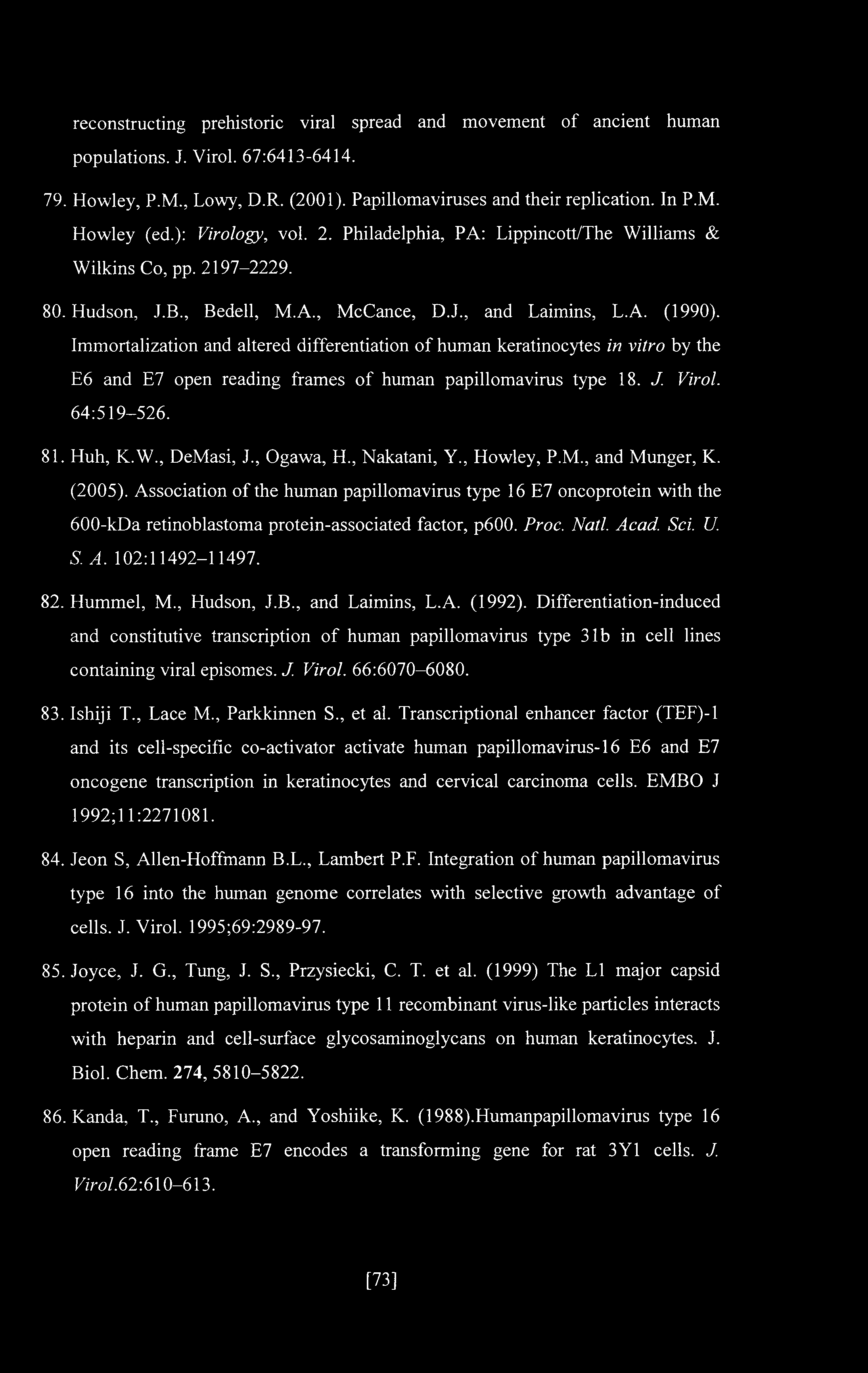 reconstructing prehistoric viral spread and movement of ancient human populations. J. Virol. 67:6413-6414.

79. Howley, P.M., Lowy, D.R. (2001). Papillomaviruses and their replication. In P.M. Howley (ed.): Virology, vol. 2. Philadelphia, PA: Lippincott/The Williams & Wilkins Co, pp. 2197–2229.

80. Hudson, J.B., Bedell, M.A., McCance, D.J., and Laimins, L.A. (1990). Immortalization and altered differentiation of human keratinocytes in vitro by the E6 and E7 open reading frames of human papillomavirus type 18. J. Virol. 64:519–526.

81. Huh, K.W., DeMasi, J., Ogawa, H., Nakatani, Y., Howley, P.M., and Munger, K. (2005). Association of the human papillomavirus type 16 E7 oncoprotein with the 600-kDa retinoblastoma protein-associated factor, p600. Proc. Natl. Acad. Sci. U. S. A. 102:11492–11497.

82. Hummel, M., Hudson, J.B., and Laimins, L.A. (1992). Differentiation-induced and constitutive transcription of human papillomavirus type 31b in cell lines containing viral episomes. J. Virol. 66:6070–6080.

83. Ishiji T., Lace M., Parkkinnen S., et al. Transcriptional enhancer factor (TEF)-1 and its cell-specific co-activator activate human papillomavirus-16 E6 and E7 oncogene transcription in keratinocytes and cervical carcinoma cells. EMBO J 1992;11:2271081.

84. Jeon S, Allen-Hoffmann B.L., Lambert P.F. Integration of human papillomavirus type 16 into the human genome correlates with selective growth advantage of cells. J. Virol. 1995;69:2989-97.

85. Joyce, J. G., Tung, J. S., Przysiecki, C. T. et al. (1999) The L1 major capsid protein of human papillomavirus type 11 recombinant virus-like particles interacts with heparin and cell-surface glycosaminoglycans on human keratinocytes. J. Biol. Chem. 274, 5810–5822.

86. Kanda, T., Furuno, A., and Yoshiike, K. (1988).Humanpapillomavirus type 16 open reading frame E7 encodes a transforming gene for rat 3Y1 cells. J. Virol.62:610–613.

[73]